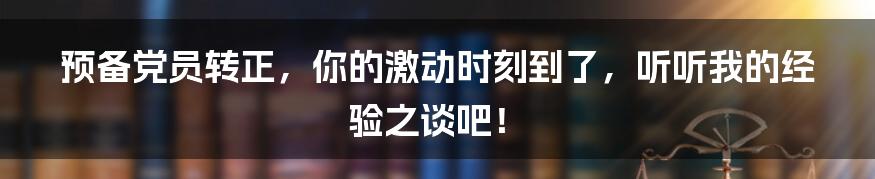 预备党员转正，你的激动时刻到了，听听我的经验之谈吧！